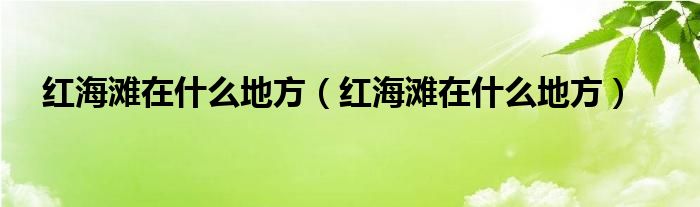 红海滩在什么地方（红海滩在什么地方）